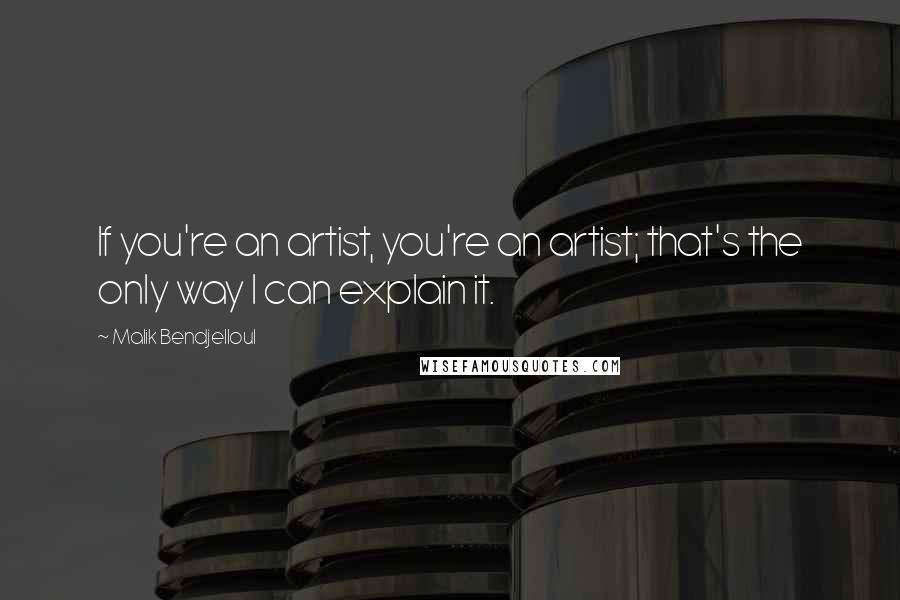 If you're an artist, you're an artist; that's the only way I can explain it.

~ Malik Bendjelloul

WISEFAMOUSQUOTES.COM